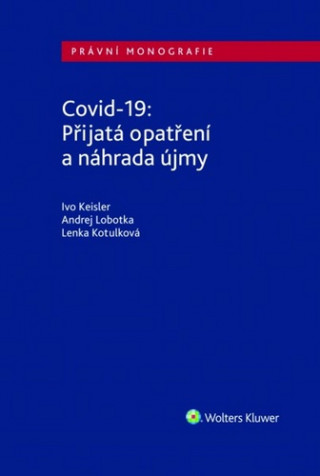 PRÁVNÍ MONOGRAFIE

Covid-19:
Přijatá opatření
a náhrada újmy

Ivo Keisler
Andrej Lobotka
Lenka Kotulková

Wolters Kluwer